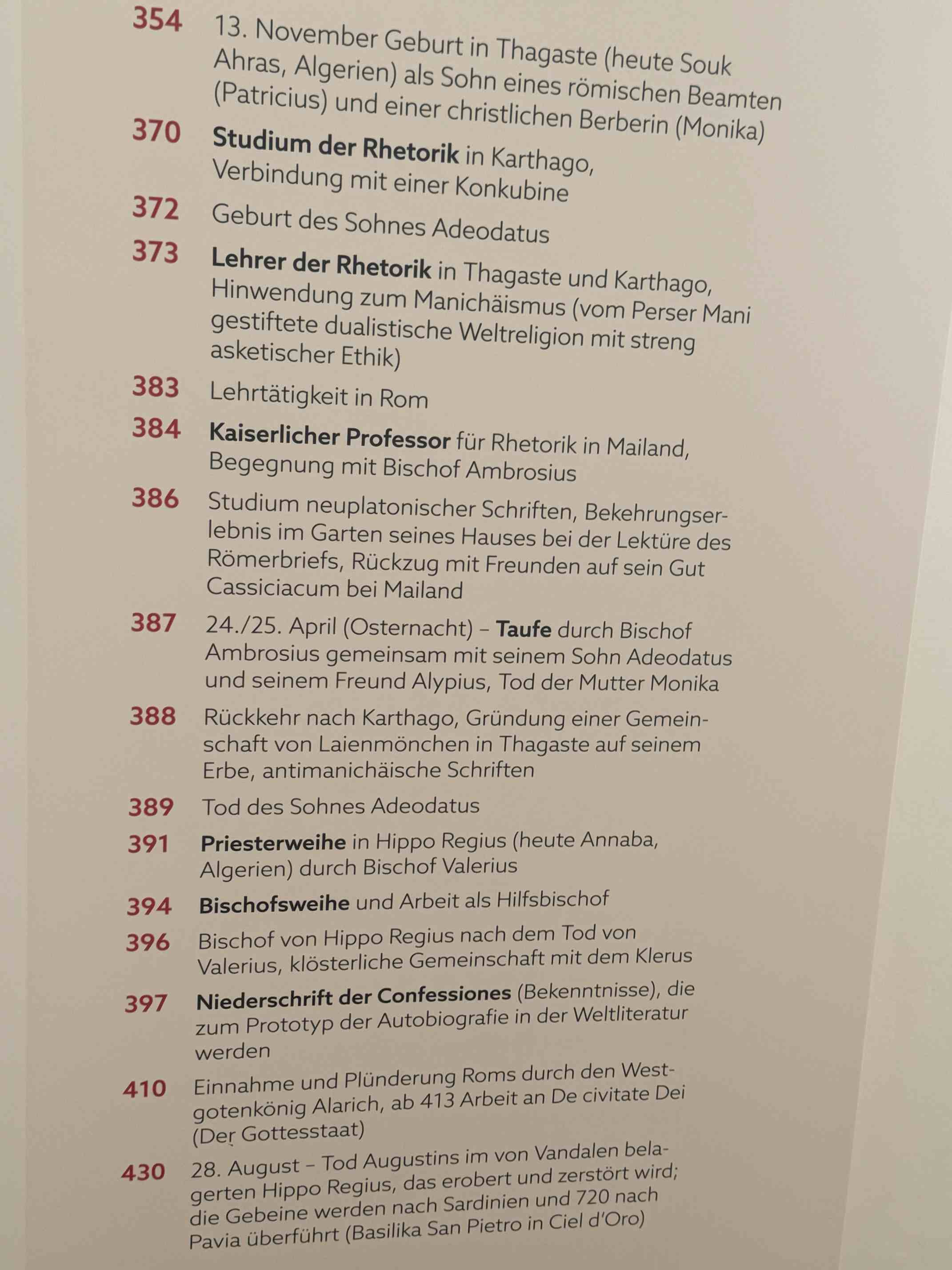 354 13. November Geburt in Thagaste (heute Souk Ahras, Algerien) als Sohn eines römischen Beamten (Patricius) und einer christlichen Berberin (Monika)

370 Studium der Rhetorik in Karthago, Verbindung mit einer Konkubine

372 Geburt des Sohnes Adeodatus

373 Lehrer der Rhetorik in Thagaste und Karthago, Hinwendung zum Manichäismus (vom Perser Mani gestiftete dualistische Weltreligion mit streng asketischer Ethik)

383 Lehrtätigkeit in Rom

384 Kaiserlicher Professor für Rhetorik in Mailand, Begegnung mit Bischof Ambrosius

386 Studium neuplatonischer Schriften, Bekehrungserlebnis im Garten seines Hauses bei der Lektüre des Römerbriefs, Rückzug mit Freunden auf sein Gut Cassiciacum bei Mailand

387 24./25. April (Osternacht) – Taufe durch Bischof Ambrosius gemeinsam mit seinem Sohn Adeodatus und seinem Freund Alypius, Tod der Mutter Monika

388 Rückkehr nach Karthago, Gründung einer Gemeinschaft von Laienmönchen in Thagaste auf seinem Erbe, antimanichäische Schriften

389 Tod des Sohnes Adeodatus

391 Priesterweihe in Hippo Regius (heute Annaba, Algerien) durch Bischof Valerius

394 Bischofsweihe und Arbeit als Hilfsbischof

396 Bischof von Hippo Regius nach dem Tod von Valerius, klösterliche Gemeinschaft mit dem Klerus

397 Niederschrift der Confessiones (Bekenntnisse), die zum Prototyp der Autobiografie in der Weltliteratur werden

410 Einnahme und Plünderung Roms durch den Westgotenkönig Alarich, ab 413 Arbeit an De civitate Dei (Der Gottesstaat)

430 28. August – Tod Augustins im von Vandalen belagerten Hippo Regius, das erobert und zerstört wird; die Gebeine werden nach Sardinien und 720 nach Pavia überführt (Basilika San Pietro in Ciel d'Oro)